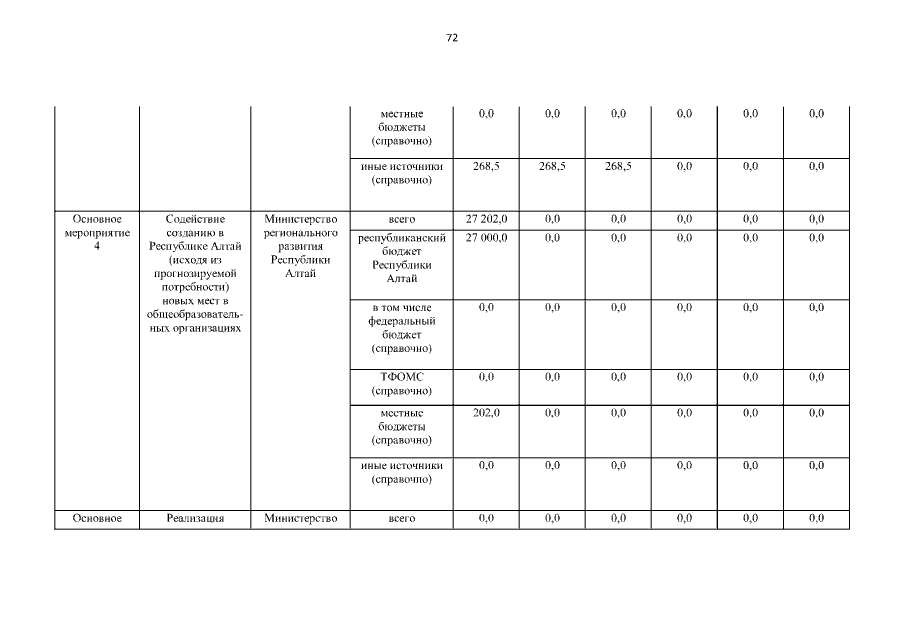 72

| | | | местные бюджеты (справочно) | 0,0 | 0,0 | 0,0 | 0,0 | 0,0 | 0,0 |
|---|---|---|---|---|---|---|---|---|---|
| | | | иные источники (справочно) | 268,5 | 268,5 | 268,5 | 0,0 | 0,0 | 0,0 |
| Основное мероприятие 4 | Содействие созданию в Республике Алтай (исходя из прогнозируемой потребности) новых мест в общеобразовательных организациях | Министерство регионального развития Республики Алтай | всего | 27 202,0 | 0,0 | 0,0 | 0,0 | 0,0 | 0,0 |
| | | | республиканский бюджет Республики Алтай | 27 000,0 | 0,0 | 0,0 | 0,0 | 0,0 | 0,0 |
| | | | в том числе федеральный бюджет (справочно) | 0,0 | 0,0 | 0,0 | 0,0 | 0,0 | 0,0 |
| | | | ТФОМС (справочно) | 0,0 | 0,0 | 0,0 | 0,0 | 0,0 | 0,0 |
| | | | местные бюджеты (справочно) | 202,0 | 0,0 | 0,0 | 0,0 | 0,0 | 0,0 |
| | | | иные источники (справочно) | 0,0 | 0,0 | 0,0 | 0,0 | 0,0 | 0,0 |
| Основное | Реализация | Министерство | всего | 0,0 | 0,0 | 0,0 | 0,0 | 0,0 | 0,0 |